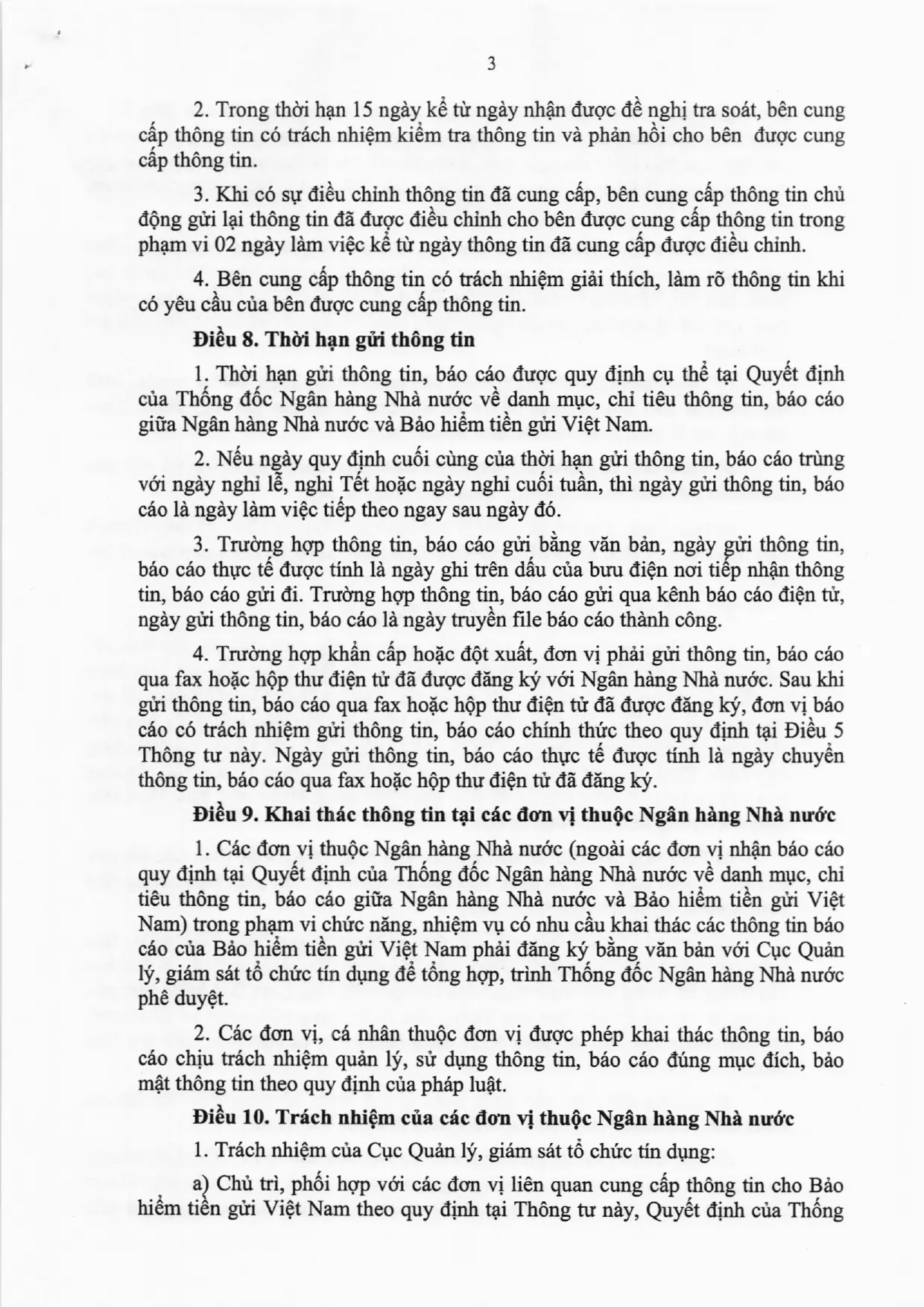 3

2. Trong thời hạn 15 ngày kể từ ngày nhận được đề nghị tra soát, bên cung cấp thông tin có trách nhiệm kiểm tra thông tin và phản hồi cho bên được cung cấp thông tin.

3. Khi có sự điều chỉnh thông tin đã cung cấp, bên cung cấp thông tin chủ động gửi lại thông tin đã được điều chỉnh cho bên được cung cấp thông tin trong phạm vi 02 ngày làm việc kể từ ngày thông tin đã cung cấp được điều chỉnh.

4. Bên cung cấp thông tin có trách nhiệm giải thích, làm rõ thông tin khi có yêu cầu của bên được cung cấp thông tin.

Điều 8. Thời hạn gửi thông tin

1. Thời hạn gửi thông tin, báo cáo được quy định cụ thể tại Quyết định của Thống đốc Ngân hàng Nhà nước về danh mục, chỉ tiêu thông tin, báo cáo giữa Ngân hàng Nhà nước và Bảo hiểm tiền gửi Việt Nam.

2. Nếu ngày quy định cuối cùng của thời hạn gửi thông tin, báo cáo trùng với ngày nghỉ lễ, nghỉ Tết hoặc ngày nghỉ cuối tuần, thì ngày gửi thông tin, báo cáo là ngày làm việc tiếp theo ngay sau ngày đó.

3. Trường hợp thông tin, báo cáo gửi bằng văn bản, ngày gửi thông tin, báo cáo thực tế được tính là ngày ghi trên dấu của bưu điện nơi tiếp nhận thông tin, báo cáo gửi đi. Trường hợp thông tin, báo cáo gửi qua kênh báo cáo điện tử, ngày gửi thông tin, báo cáo là ngày truyền file báo cáo thành công.

4. Trường hợp khẩn cấp hoặc đột xuất, đơn vị phải gửi thông tin, báo cáo qua fax hoặc hộp thư điện tử đã được đăng ký với Ngân hàng Nhà nước. Sau khi gửi thông tin, báo cáo qua fax hoặc hộp thư điện tử đã được đăng ký, đơn vị báo cáo có trách nhiệm gửi thông tin, báo cáo chính thức theo quy định tại Điều 5 Thông tư này. Ngày gửi thông tin, báo cáo thực tế được tính là ngày chuyển thông tin, báo cáo qua fax hoặc hộp thư điện tử đã đăng ký.

Điều 9. Khai thác thông tin tại các đơn vị thuộc Ngân hàng Nhà nước

1. Các đơn vị thuộc Ngân hàng Nhà nước (ngoài các đơn vị nhận báo cáo quy định tại Quyết định của Thống đốc Ngân hàng Nhà nước về danh mục, chỉ tiêu thông tin, báo cáo giữa Ngân hàng Nhà nước và Bảo hiểm tiền gửi Việt Nam) trong phạm vi chức năng, nhiệm vụ có nhu cầu khai thác các thông tin báo cáo của Bảo hiểm tiền gửi Việt Nam phải đăng ký bằng văn bản với Cục Quản lý, giám sát tổ chức tín dụng để tổng hợp, trình Thống đốc Ngân hàng Nhà nước phê duyệt.

2. Các đơn vị, cá nhân thuộc đơn vị được phép khai thác thông tin, báo cáo chịu trách nhiệm quản lý, sử dụng thông tin, báo cáo đúng mục đích, bảo mật thông tin theo quy định của pháp luật.

Điều 10. Trách nhiệm của các đơn vị thuộc Ngân hàng Nhà nước

1. Trách nhiệm của Cục Quản lý, giám sát tổ chức tín dụng:

a) Chủ trì, phối hợp với các đơn vị liên quan cung cấp thông tin cho Bảo hiểm tiền gửi Việt Nam theo quy định tại Thông tư này, Quyết định của Thống